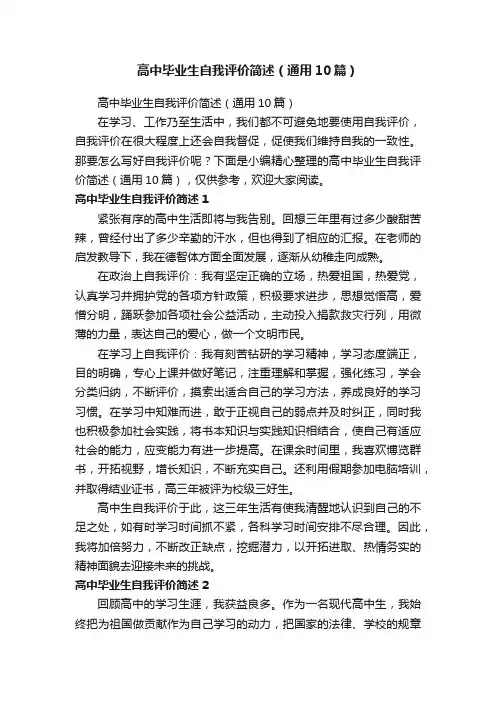 高中毕业生自我评价简述（通用10篇）

高中毕业生自我评价简述（通用10篇）

在学习、工作乃至生活中，我们都不可避免地要使用自我评价，自我评价在很大程度上还会自我督促，促使我们维持自我的一致性。那要怎么写好自我评价呢？下面是小编精心整理的高中毕业生自我评价简述（通用10篇），仅供参考，欢迎大家阅读。

高中毕业生自我评价简述1

紧张有序的高中生活即将与我告别。回想三年里有过多少酸甜苦辣，曾经付出了多少辛勤的汗水，但也得到了相应的汇报。在老师的启发教导下，我在德智体方面全面发展，逐渐从幼稚走向成熟。

在政治上自我评价：我有坚定正确的立场，热爱祖国，热爱党，认真学习并拥护党的各项方针政策，积极要求进步，思想觉悟高，爱憎分明，踊跃参加各项社会公益活动，主动投入捐款救灾行列，用微薄的力量，表达自己的爱心，做一个文明市民。

在学习上自我评价：我有刻苦钻研的学习精神，学习态度端正，目的明确，专心上课并做好笔记，注重理解和掌握，强化练习，学会分类归纳，不断评价，摸索出适合自己的学习方法，养成良好的学习习惯。在学习中知难而进，敢于正视自己的弱点并及时纠正，同时我也积极参加社会实践，将书本知识与实践知识相结合，使自己有适应社会的能力，应变能力有进一步提高。在课余时间里，我喜欢博览群书，开拓视野，增长知识，不断充实自己。还利用假期参加电脑培训，并取得结业证书，高三年被评为校级三好生。

高中生自我评价于此，这三年生活有使我清醒地认识到自己的不足之处，如有时学习时间抓不紧，各科学习时间安排不尽合理。因此，我将加倍努力，不断改正缺点，挖掘潜力，以开拓进取、热情务实的精神面貌去迎接未来的挑战。

高中毕业生自我评价简述2

回顾高中的学习生涯，我获益良多。作为一名现代高中生，我始终把为祖国做贡献作为自己学习的动力，把国家的法律、学校的规章